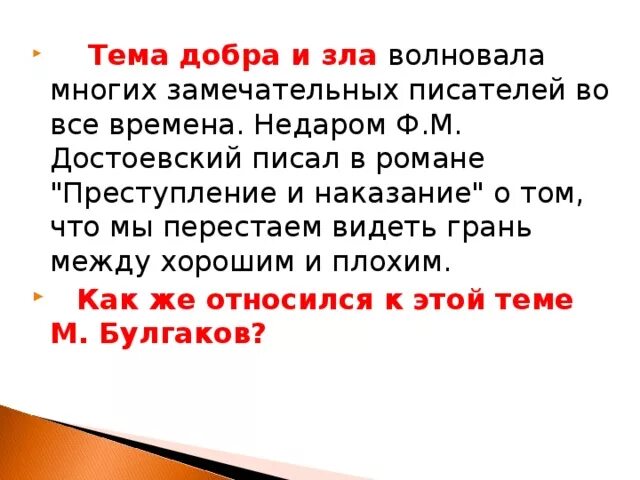 Тема добра и зла волновала многих замечательных писателей во все времена. Недаром Ф.М. Достоевский писал в романе "Преступление и наказание" о том, что мы перестаем видеть грань между хорошим и плохим.

Как же относился к этой теме М. Булгаков?